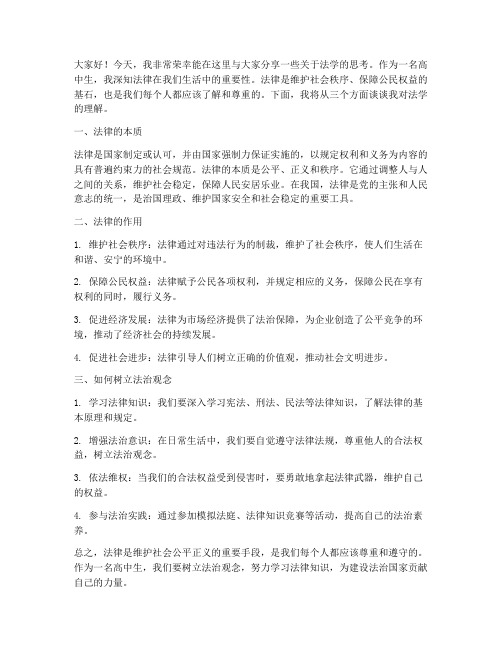 大家好！今天，我非常荣幸能在这里与大家分享一些关于法学的思考。作为一名高中生，我深知法律在我们生活中的重要性。法律是维护社会秩序、保障公民权益的基石，也是我们每个人都应该了解和尊重的。下面，我将从三个方面谈谈我对法学的理解。

一、法律的本质

法律是国家制定或认可，并由国家强制力保证实施的，以规定权利和义务为内容的具有普遍约束力的社会规范。法律的本质是公平、正义和秩序。它通过调整人与人之间的关系，维护社会稳定，保障人民安居乐业。在我国，法律是党的主张和人民意志的统一，是治国理政、维护国家安全和社会稳定的重要工具。

二、法律的作用

1. 维护社会秩序：法律通过对违法行为的制裁，维护了社会秩序，使人们生活在和谐、安宁的环境中。

2. 保障公民权益：法律赋予公民各项权利，并规定相应的义务，保障公民在享有权利的同时，履行义务。

3. 促进经济发展：法律为市场经济提供了法治保障，为企业创造了公平竞争的环境，推动了经济社会的持续发展。

4. 促进社会进步：法律引导人们树立正确的价值观，推动社会文明进步。

三、如何树立法治观念

1. 学习法律知识：我们要深入学习宪法、刑法、民法等法律知识，了解法律的基本原理和规定。

2. 增强法治意识：在日常生活中，我们要自觉遵守法律法规，尊重他人的合法权益，树立法治观念。

3. 依法维权：当我们的合法权益受到侵害时，要勇敢地拿起法律武器，维护自己的权益。

4. 参与法治实践：通过参加模拟法庭、法律知识竞赛等活动，提高自己的法治素养。

总之，法律是维护社会公平正义的重要手段，是我们每个人都应该尊重和遵守的。作为一名高中生，我们要树立法治观念，努力学习法律知识，为建设法治国家贡献自己的力量。